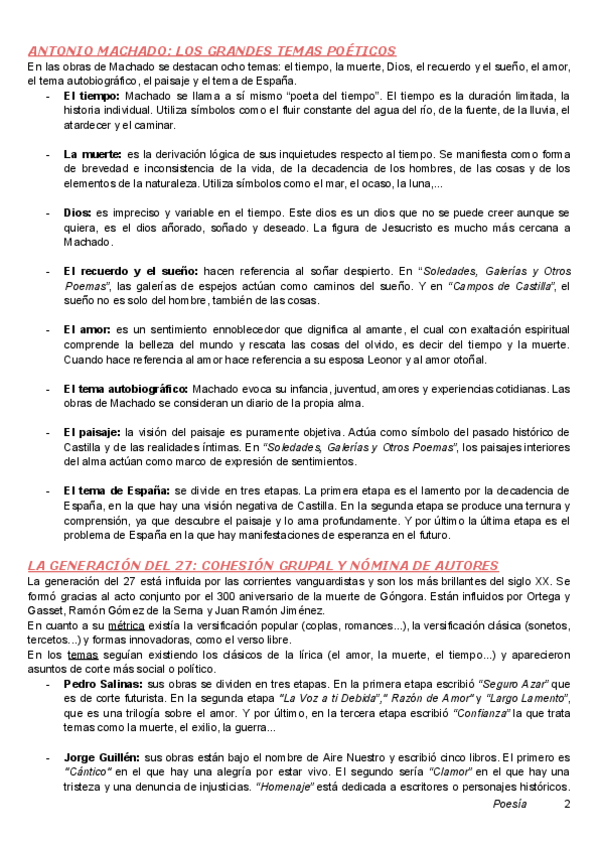 ANTONIO MACHADO: LOS GRANDES TEMAS POÉTICOS
En las obras de Machado se destacan ocho temas: el tiempo, la muerte, Dios, el recuerdo y el sueño, el amor, el tema autobiográfico, el paisaje y el tema de España.

- El tiempo: Machado se llama a sí mismo "poeta del tiempo". El tiempo es la duración limitada, la historia individual. Utiliza símbolos como el fluir constante del agua del río, de la fuente, de la lluvia, el atardecer y el caminar.

- La muerte: es la derivación lógica de sus inquietudes respecto al tiempo. Se manifiesta como forma de brevedad e inconsistencia de la vida, de la decadencia de los hombres, de las cosas y de los elementos de la naturaleza. Utiliza símbolos como el mar, el ocaso, la luna,...

- Dios: es impreciso y variable en el tiempo. Este dios es un dios que no se puede creer aunque se quiera, es el dios añorado, soñado y deseado. La figura de Jesucristo es mucho más cercana a Machado.

- El recuerdo y el sueño: hacen referencia al soñar despierto. En "Soledades, Galerías y Otros Poemas", las galerías de espejos actúan como caminos del sueño. Y en "Campos de Castilla", el sueño no es solo del hombre, también de las cosas.

- El amor: es un sentimiento ennoblecedor que dignifica al amante, el cual con exaltación espiritual comprende la belleza del mundo y rescata las cosas del olvido, es decir del tiempo y la muerte. Cuando hace referencia al amor hace referencia a su esposa Leonor y al amor otoñal.

- El tema autobiográfico: Machado evoca su infancia, juventud, amores y experiencias cotidianas. Las obras de Machado se consideran un diario de la propia alma.

- El paisaje: la visión del paisaje es puramente objetiva. Actúa como símbolo del pasado histórico de Castilla y de las realidades íntimas. En "Soledades, Galerías y Otros Poemas", los paisajes interiores del alma actúan como marco de expresión de sentimientos.

- El tema de España: se divide en tres etapas. La primera etapa es el lamento por la decadencia de España, en la que hay una visión negativa de Castilla. En la segunda etapa se produce una ternura y comprensión, ya que descubre el paisaje y lo ama profundamente. Y por último la última etapa es el problema de España en la que hay manifestaciones de esperanza en el futuro.

LA GENERACIÓN DEL 27: COHESIÓN GRUPAL Y NÓMINA DE AUTORES
La generación del 27 está influida por las corrientes vanguardistas y son los más brillantes del siglo XX. Se formó gracias al acto conjunto por el 300 aniversario de la muerte de Góngora. Están influidos por Ortega y Gasset, Ramón Gómez de la Serna y Juan Ramón Jiménez.
En cuanto a su métrica existía la versificación popular (coplas, romances...), la versificación clásica (sonetos, tercetos...) y formas innovadoras, como el verso libre.
En los temas seguían existiendo los clásicos de la lírica (el amor, la muerte, el tiempo...) y aparecieron asuntos de corte más social o político.

- Pedro Salinas: sus obras se dividen en tres etapas. En la primera etapa escribió "Seguro Azar" que es de corte futurista. En la segunda etapa "La Voz a ti Debida"," Razón de Amor" y "Largo Lamento", que es una trilogía sobre el amor. Y por último, en la tercera etapa escribió "Confianza" la que trata temas como la muerte, el exilio, la guerra...

- Jorge Guillén: sus obras están bajo el nombre de Aire Nuestro y escribió cinco libros. El primero es "Cántico" en el que hay una alegría por estar vivo. El segundo sería "Clamor" en el que hay una tristeza y una denuncia de injusticias. "Homenaje" está dedicada a escritores o personajes históricos.

Poesía 2